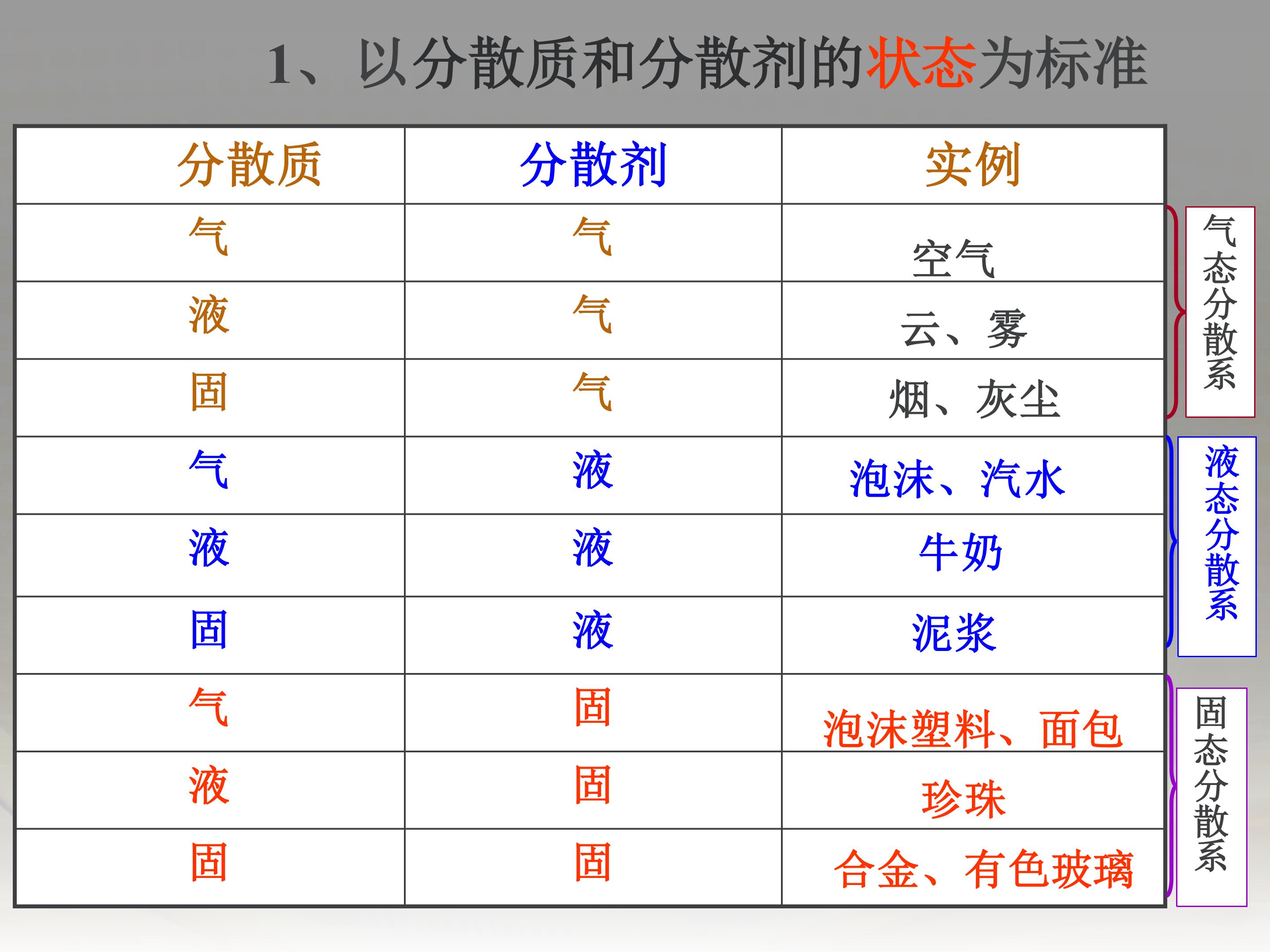 1、以分散质和分散剂的状态为标准

| 分散质 | 分散剂 | 实例 |
|---|---|---|
| 气 | 气 | 空气 |
| 液 | 气 | 云、雾 |
| 固 | 气 | 烟、灰尘 |
| 气 | 液 | 泡沫、汽水 |
| 液 | 液 | 牛奶 |
| 固 | 液 | 泥浆 |
| 气 | 固 | 泡沫塑料、面包 |
| 液 | 固 | 珍珠 |
| 固 | 固 | 合金、有色玻璃 |

气态分散系

液态分散系

固态分散系